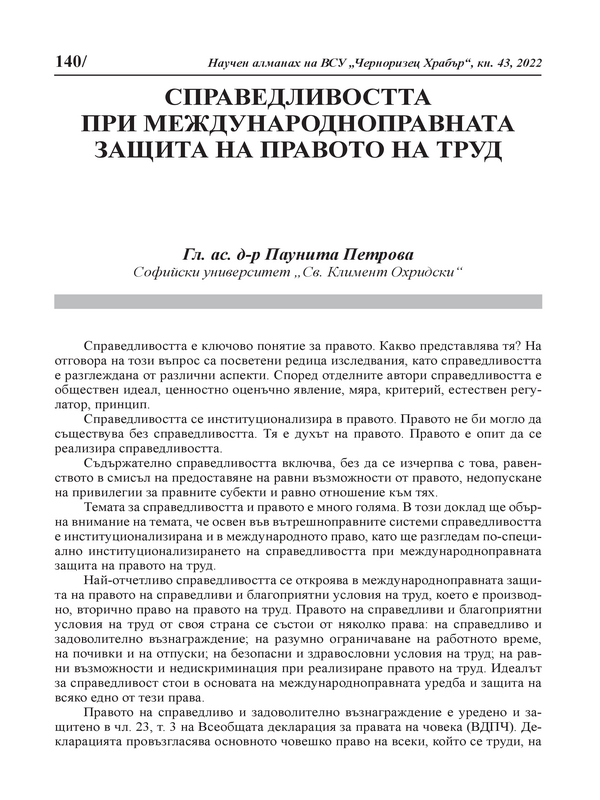 140/ Научен алманах на ВСУ „Черноризец Храбър“, кн. 43, 2022

СПРАВЕДЛИВОСТТА ПРИ МЕЖДУНАРОДНОПРАВНАТА ЗАЩИТА НА ПРАВОТО НА ТРУД

Гл. ас. д-р Паунита Петрова
Софийски университет „Св. Климент Охридски“

Справедливостта е ключово понятие за правото. Какво представлява тя? На отговора на този въпрос са посветени редица изследвания, като справедливостта е разглеждана от различни аспекти. Според отделните автори справедливостта е обществен идеал, ценностно оценъчно явление, мяра, критерий, естествен регулатор, принцип.

Справедливостта се институционализира в правото. Правото не би могло да съществува без справедливостта. Тя е духът на правото. Правото е опит да се реализира справедливостта.

Съдържателно справедливостта включва, без да се изчерпва с това, равенството в смисъл на предоставяне на равни възможности от правото, недопускане на привилегии за правните субекти и равно отношение към тях.

Темата за справедливостта и правото е много голяма. В този доклад ще обърна внимание на темата, че освен във вътрешноправните системи справедливостта е институционализирана и в международното право, като ще разгледам по-специално институционализирането на справедливостта при международноправната защита на правото на труд.

Най-отчетливо справедливостта се откроява в международноправната защита на правото на справедливи и благоприятни условия на труд, което е производно, вторично право на правото на труд. Правото на справедливи и благоприятни условия на труд от своя страна се състои от няколко права: на справедливо и задоволително възнаграждение; на разумно ограничаване на работното време, на почивки и на отпуски; на безопасни и здравословни условия на труд; на равни възможности и недискриминация при реализиране правото на труд. Идеалът за справедливост стои в основата на международноправната уредба и защита на всяко едно от тези права.

Правото на справедливо и задоволително възнаграждение е уредено и защитено в чл. 23, т. 3 на Всеобщата декларация за правата на човека (ВДПЧ). Декларацията провъзгласява основното човешко право на всеки, който се труди, на